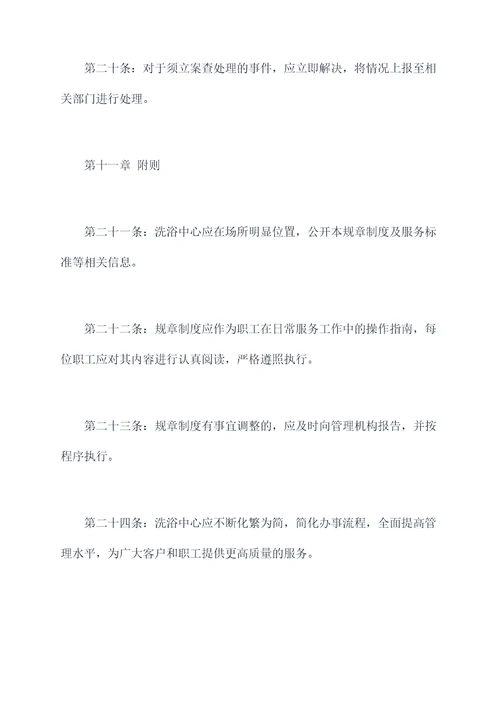 第二十条：对于须立案查处理的事件，应立即解决，将情况上报至相关部门进行处理。

第十一章 附则

第二十一条：洗浴中心应在场所明显位置，公开本规章制度及服务标准等相关信息。

第二十二条：规章制度应作为职工在日常服务工作中的操作指南，每位职工应对其内容进行认真阅读，严格遵照执行。

第二十三条：规章制度有事宜调整的，应及时向管理机构报告，并按程序执行。

第二十四条：洗浴中心应不断化繁为简，简化办事流程，全面提高管理水平，为广大客户和职工提供更高质量的服务。